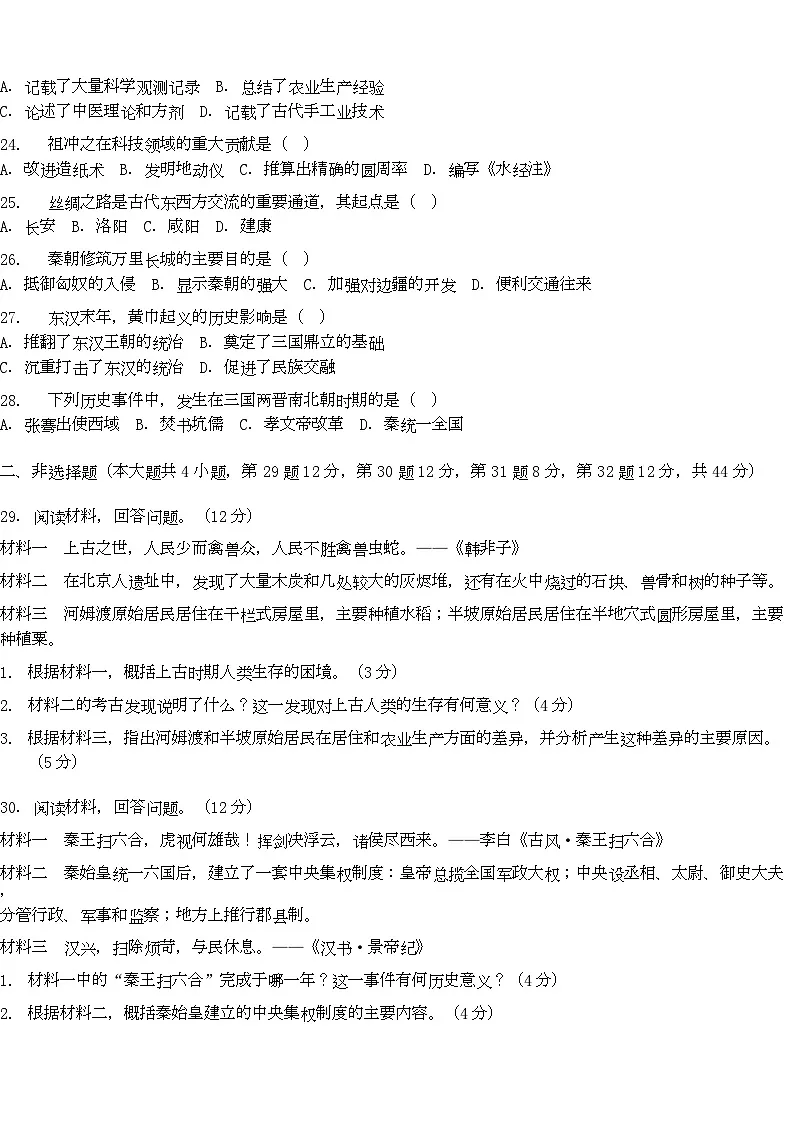 A. 记载了大量科学观测记录 B. 总结了农业生产经验
C. 论述了中医理论和方剂 D. 记载了古代手工业技术

24. 祖冲之在科技领域的重大贡献是（ ）
A. 改进造纸术 B. 发明地动仪 C. 推算出精确的圆周率 D. 编写《水经注》

25. 丝绸之路是古代东西方交流的重要通道，其起点是（ ）
A. 长安 B. 洛阳 C. 咸阳 D. 建康

26. 秦朝修筑万里长城的主要目的是（ ）
A. 抵御匈奴的入侵 B. 显示秦朝的强大 C. 加强对边疆的开发 D. 便利交通往来

27. 东汉末年，黄巾起义的历史影响是（ ）
A. 推翻了东汉王朝的统治 B. 奠定了三国鼎立的基础
C. 沉重打击了东汉的统治 D. 促进了民族交融

28. 下列历史事件中，发生在三国两晋南北朝时期的是（ ）
A. 张骞出使西域 B. 焚书坑儒 C. 孝文帝改革 D. 秦统一全国

二、非选择题（本大题共 4 小题，第 29 题 12 分，第 30 题 12 分，第 31 题 8 分，第 32 题 12 分，共 44 分）

29. 阅读材料，回答问题。（12 分）

材料一 上古之世，人民少而禽兽众，人民不胜禽兽虫蛇。——《韩非子》

材料二 在北京人遗址中，发现了大量木炭和几处较大的灰烬堆，还有在火中烧过的石块、兽骨和树的种子等。

材料三 河姆渡原始居民居住在干栏式房屋里，主要种植水稻；半坡原始居民居住在半地穴式圆形房屋里，主要种植粟。

1. 根据材料一，概括上古时期人类生存的困境。（3 分）

2. 材料二的考古发现说明了什么？这一发现对上古人类的生存有何意义？（4 分）

3. 根据材料三，指出河姆渡和半坡原始居民在居住和农业生产方面的差异，并分析产生这种差异的主要原因。（5 分）

30. 阅读材料，回答问题。（12 分）

材料一 秦王扫六合，虎视何雄哉！挥剑决浮云，诸侯尽西来。——李白《古风·秦王扫六合》

材料二 秦始皇统一六国后，建立了一套中央集权制度：皇帝总揽全国军政大权；中央设丞相、太尉、御史大夫，分管行政、军事和监察；地方上推行郡县制。

材料三 汉兴，扫除烦苛，与民休息。——《汉书·景帝纪》

1. 材料一中的“秦王扫六合”完成于哪一年？这一事件有何历史意义？（4 分）

2. 根据材料二，概括秦始皇建立的中央集权制度的主要内容。（4 分）